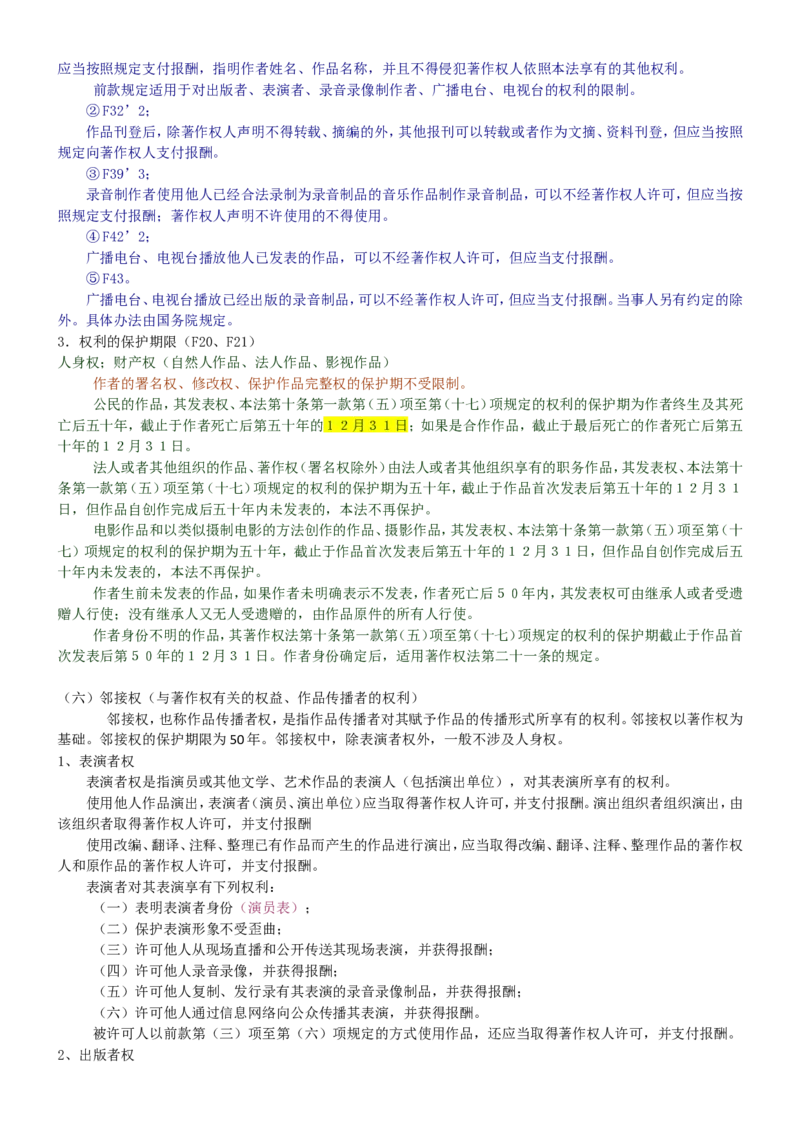 应当按照规定支付报酬，指明作者姓名、作品名称，并且不得侵犯著作权人依照本法享有的其他权利。

前款规定适用于对出版者、表演者、录音录像制作者、广播电台、电视台的权利的限制。

②F32’2；

作品刊登后，除著作权人声明不得转载、摘编的外，其他报刊可以转载或者作为文摘、资料刊登，但应当按照规定向著作权人支付报酬。

③F39’3；

录音制作者使用他人已经合法录制为录音制品的音乐作品制作录音制品，可以不经著作权人许可，但应当按照规定支付报酬；著作权人声明不许使用的不得使用。

④F42’2；

广播电台、电视台播放他人已发表的作品，可以不经著作权人许可，但应当支付报酬。

⑤F43。

广播电台、电视台播放已经出版的录音制品，可以不经著作权人许可，但应当支付报酬。当事人另有约定的除外。具体办法由国务院规定。

3．权利的保护期限（F20、F21）

人身权；财产权（自然人作品、法人作品、影视作品）

作者的署名权、修改权、保护作品完整权的保护期不受限制。

公民的作品，其发表权、本法第十条第一款第（五）项至第（十七）项规定的权利的保护期为作者终生及其死亡后五十年，截止于作者死亡后第五十年的１２月３１日；如果是合作作品，截止于最后死亡的作者死亡后第五十年的１２月３１日。

法人或者其他组织的作品、著作权（署名权除外）由法人或者其他组织享有的职务作品，其发表权、本法第十条第一款第（五）项至第（十七）项规定的权利的保护期为五十年，截止于作品首次发表后第五十年的１２月３１日，但作品自创作完成后五十年内未发表的，本法不再保护。

电影作品和以类似摄制电影的方法创作的作品、摄影作品，其发表权、本法第十条第一款第（五）项至第（十七）项规定的权利的保护期为五十年，截止于作品首次发表后第五十年的１２月３１日，但作品自创作完成后五十年内未发表的，本法不再保护。

作者生前未发表的作品，如果作者未明确表示不发表，作者死亡后５０年内，其发表权可由继承人或者受遗赠人行使；没有继承人又无人受遗赠的，由作品原件的所有人行使。

作者身份不明的作品，其著作权法第十条第一款第（五）项至第（十七）项规定的权利的保护期截止于作品首次发表后第５０年的１２月３１日。作者身份确定后，适用著作权法第二十一条的规定。

（六）邻接权（与著作权有关的权益、作品传播者的权利）

邻接权，也称作品传播者权，是指作品传播者对其赋予作品的传播形式所享有的权利。邻接权以著作权为基础。邻接权的保护期限为50年。邻接权中，除表演者权外，一般不涉及人身权。

1、表演者权

表演者权是指演员或其他文学、艺术作品的表演人（包括演出单位），对其表演所享有的权利。

使用他人作品演出，表演者（演员、演出单位）应当取得著作权人许可，并支付报酬。演出组织者组织演出，由该组织者取得著作权人许可，并支付报酬

使用改编、翻译、注释、整理已有作品而产生的作品进行演出，应当取得改编、翻译、注释、整理作品的著作权人和原作品的著作权人许可，并支付报酬。

表演者对其表演享有下列权利：

（一）表明表演者身份（演员表）；

（二）保护表演形象不受歪曲；

（三）许可他人从现场直播和公开传送其现场表演，并获得报酬；

（四）许可他人录音录像，并获得报酬；

（五）许可他人复制、发行录有其表演的录音录像制品，并获得报酬；

（六）许可他人通过信息网络向公众传播其表演，并获得报酬。

被许可人以前款第（三）项至第（六）项规定的方式使用作品，还应当取得著作权人许可，并支付报酬。

2、出版者权